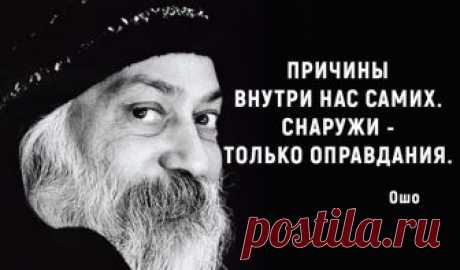 ПРИЧИНЫ
ВНУТРИ НАС САМИХ.
СНАРУЖИ -
ТОЛЬКО ОПРАВДАНИЯ.

Ошо

postila.ru